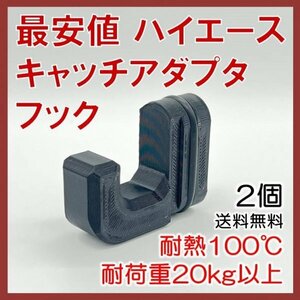 最安値 ハイエース
キャッチアダプタ
フック

2個
送料無料
耐熱100℃
耐荷重20kg以上